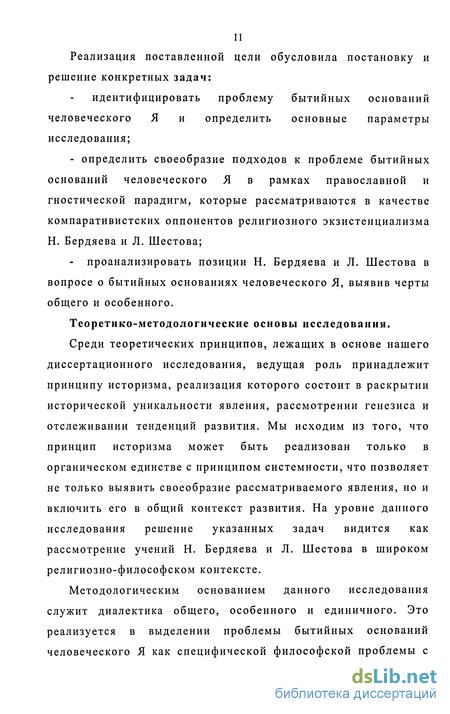 11

Реализация поставленной цели обусловила постановку и решение конкретных задач:

- идентифицировать проблему бытийных оснований человеческого Я и определить основные параметры исследования;

- определить своеобразие подходов к проблеме бытийных оснований человеческого Я в рамках православной и гностической парадигм, которые рассматриваются в качестве компаративистских оппонентов религиозного экзистенциализма Н. Бердяева и Л. Шестова;

- проанализировать позиции Н. Бердяева и Л. Шестова в вопросе о бытийных основаниях человеческого Я, выявив черты общего и особенного.

Теоретико-методологические основы исследования.

Среди теоретических принципов, лежащих в основе нашего диссертационного исследования, ведущая роль принадлежит принципу историзма, реализация которого состоит в раскрытии исторической уникальности явления, рассмотрении генезиса и отслеживании тенденций развития. Мы исходим из того, что принцип историзма может быть реализован только в органическом единстве с принципом системности, что позволяет не только выявить своеобразие рассматриваемого явления, но и включить его в общий контекст развития. На уровне данного исследования решение указанных задач видится как рассмотрение учений Н. Бердяева и Л. Шестова в широком религиозно-философском контексте.

Методологическим основанием данного исследования служит диалектика общего, особенного и единичного. Это реализуется в выделении проблемы бытийных оснований человеческого Я как специфической философской проблемы с

dsLib.net
библиотека диссертаций